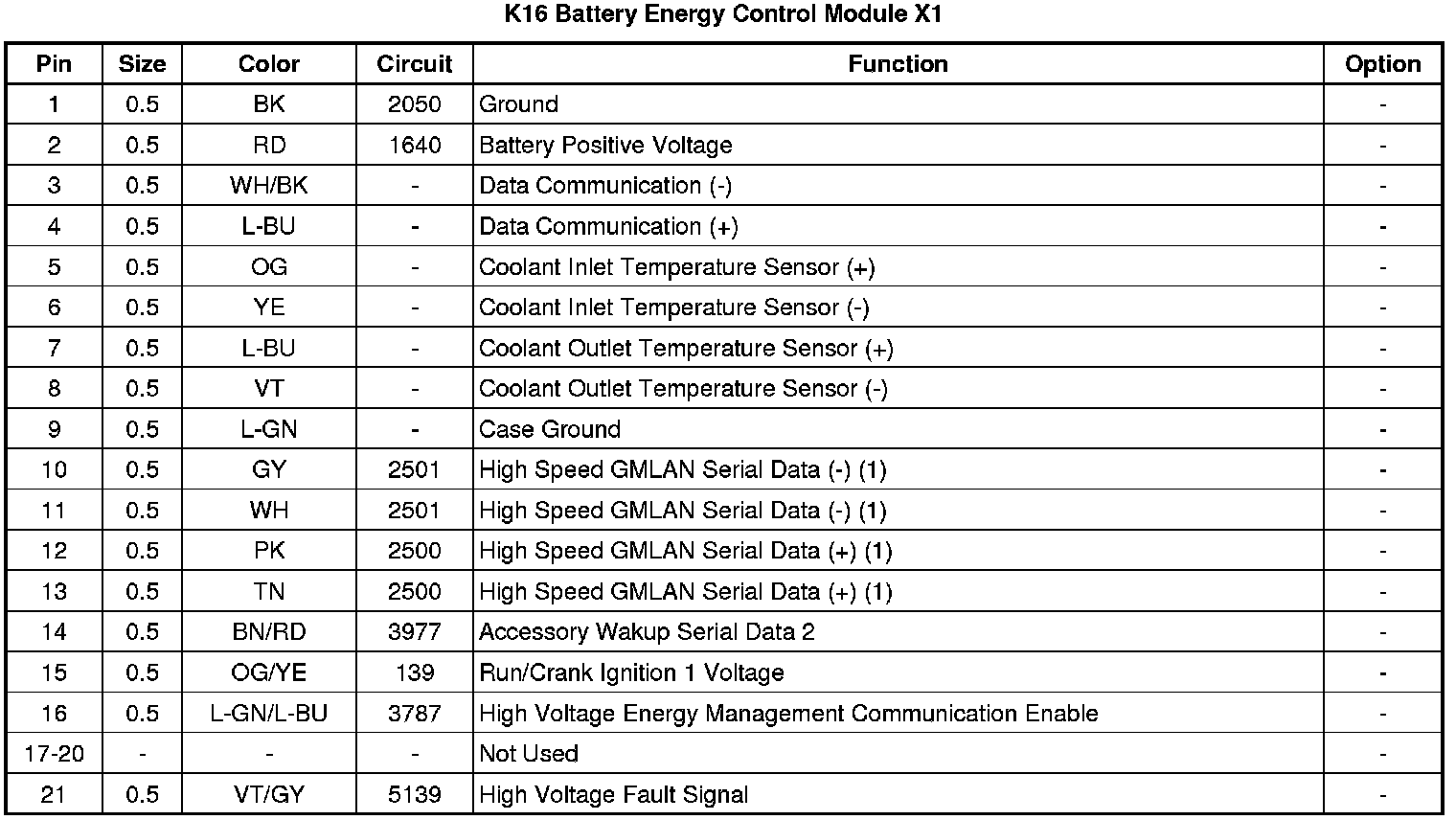 K16 Battery Energy Control Module X1

| Pin | Size | Color | Circuit | Function | Option |
|---|---|---|---|---|---|
| 1 | 0.5 | BK | 2050 | Ground | - |
| 2 | 0.5 | RD | 1640 | Battery Positive Voltage | - |
| 3 | 0.5 | WH/BK | - | Data Communication (-) | - |
| 4 | 0.5 | L-BU | - | Data Communication (+) | - |
| 5 | 0.5 | OG | - | Coolant Inlet Temperature Sensor (+) | - |
| 6 | 0.5 | YE | - | Coolant Inlet Temperature Sensor (-) | - |
| 7 | 0.5 | L-BU | - | Coolant Outlet Temperature Sensor (+) | - |
| 8 | 0.5 | VT | - | Coolant Outlet Temperature Sensor (-) | - |
| 9 | 0.5 | L-GN | - | Case Ground | - |
| 10 | 0.5 | GY | 2501 | High Speed GMLAN Serial Data (-) (1) | - |
| 11 | 0.5 | WH | 2501 | High Speed GMLAN Serial Data (-) (1) | - |
| 12 | 0.5 | PK | 2500 | High Speed GMLAN Serial Data (+) (1) | - |
| 13 | 0.5 | TN | 2500 | High Speed GMLAN Serial Data (+) (1) | - |
| 14 | 0.5 | BN/RD | 3977 | Accessory Wakup Serial Data 2 | - |
| 15 | 0.5 | OG/YE | 139 | Run/Crank Ignition 1 Voltage | - |
| 16 | 0.5 | L-GN/L-BU | 3787 | High Voltage Energy Management Communication Enable | - |
| 17-20 | - | - | - | Not Used | - |
| 21 | 0.5 | VT/GY | 5139 | High Voltage Fault Signal | - |